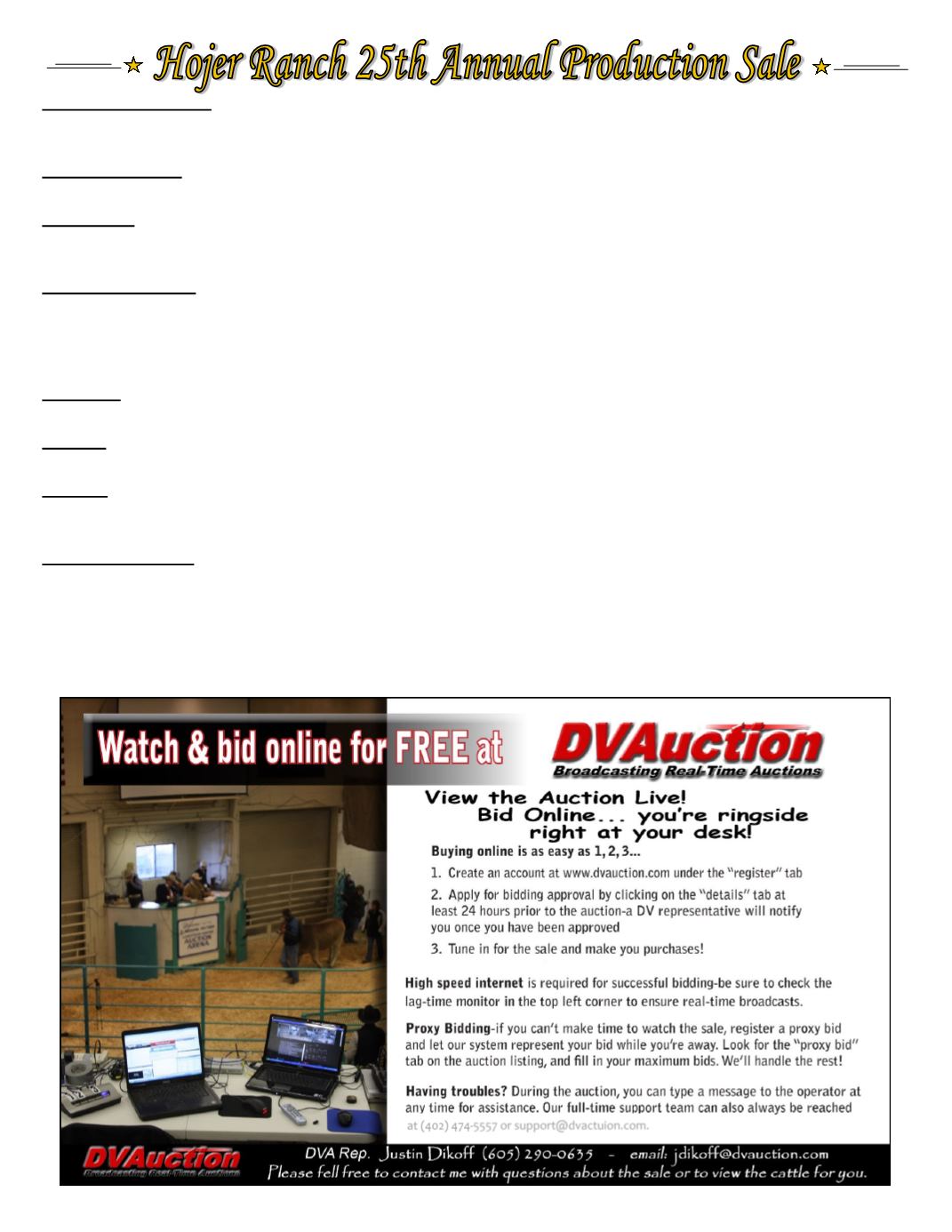 Hojer Ranch 25th Annual Production Sale

Watch & bid online for FREE at

DVAuction
Broadcasting Real-Time Auctions

View the Auction Live!
Bid Online... you're ringside right at your desk!

Buying online is as easy as 1, 2, 3...

1. Create an account at www.dvauction.com under the "register" tab

2. Apply for bidding approval by clicking on the "details" tab at least 24 hours prior to the auction-a DV representative will notify you once you have been approved

3. Tune in for the sale and make you purchases!

High speed internet is required for successful bidding-be sure to check the lag-time monitor in the top left corner to ensure real-time broadcasts.

Proxy Bidding-if you can't make time to watch the sale, register a proxy bid and let our system represent your bid while you're away. Look for the "proxy bid" tab on the auction listing, and fill in your maximum bids. We'll handle the rest!

Having troubles? During the auction, you can type a message to the operator at any time for assistance. Our full-time support team can also always be reached at (402) 474-5557 or support@dvactuion.com.

DVAuction
Broadcasting Real-Time Auctions

DVA Rep. Justin Dikoff (605) 290-0635 - email: jdikoff@dvauction.com
Please fell free to contact me with questions about the sale or to view the cattle for you.